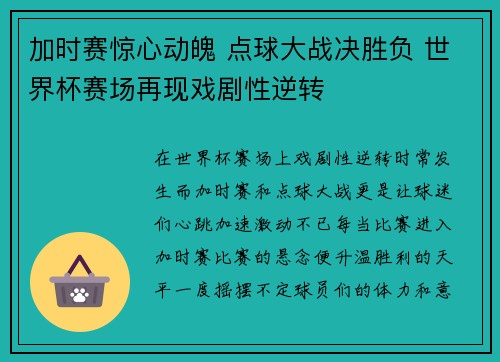 加时赛惊心动魄 点球大战决胜负 世界杯赛场再现戏剧性逆转

在世界杯赛场上戏剧性逆转时常发生而加时赛和点球大战更是让球迷们心跳加速激动不已每当比赛进入加时赛比赛的悬念便升温胜利的天平一度摇摆不定球员们的体力和意